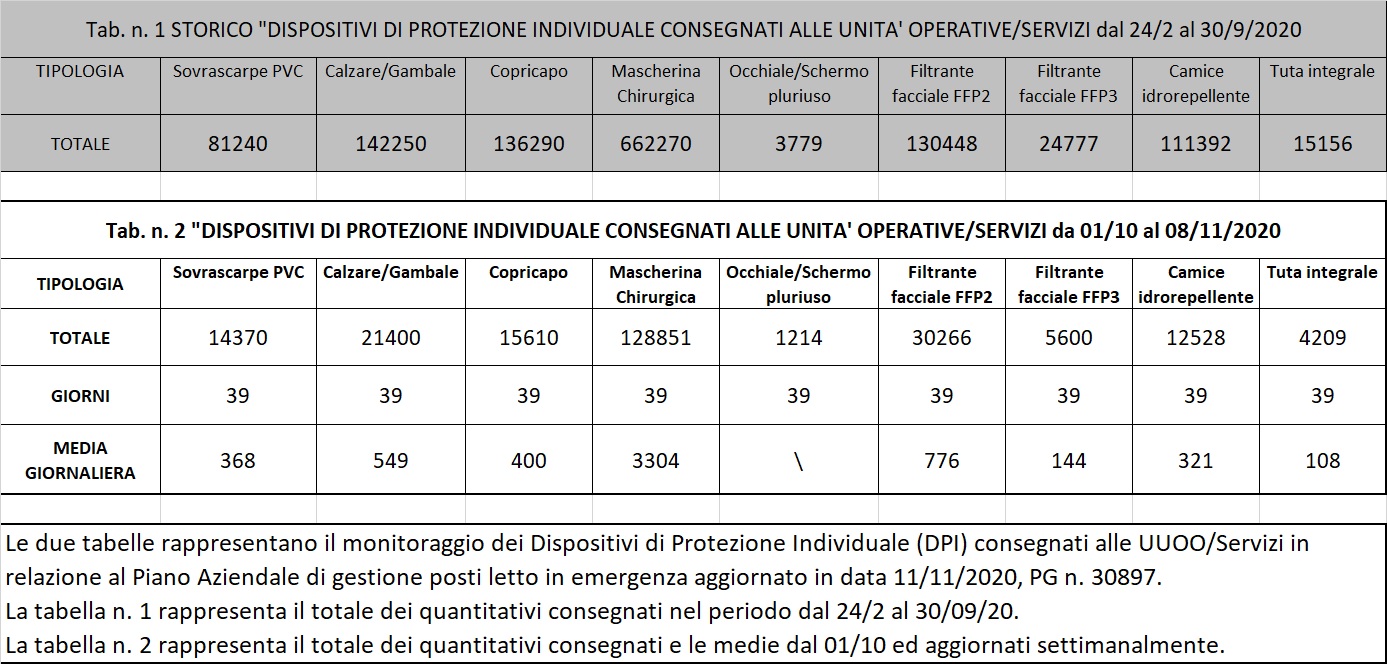 Tab. n. 1 STORICO "DISPOSITIVI DI PROTEZIONE INDIVIDUALE CONSEGNATI ALLE UNITA' OPERATIVE/SERVIZI dal 24/2 al 30/9/2020

| TIPOLOGIA | Sovrascarpe PVC | Calzare/Gambale | Copricapo | Mascherina Chirurgica | Occhiale/Schermo pluriuso | Filtrante facciale FFP2 | Filtrante facciale FFP3 | Camice idrorepellente | Tuta integrale |
|---|---|---|---|---|---|---|---|---|---|
| TOTALE | 81240 | 142250 | 136290 | 662270 | 3779 | 130448 | 24777 | 111392 | 15156 |

Tab. n. 2 "DISPOSITIVI DI PROTEZIONE INDIVIDUALE CONSEGNATI ALLE UNITA' OPERATIVE/SERVIZI da 01/10 al 08/11/2020

| TIPOLOGIA | Sovrascarpe PVC | Calzare/Gambale | Copricapo | Mascherina Chirurgica | Occhiale/Schermo pluriuso | Filtrante facciale FFP2 | Filtrante facciale FFP3 | Camice idrorepellente | Tuta integrale |
|---|---|---|---|---|---|---|---|---|---|
| TOTALE | 14370 | 21400 | 15610 | 128851 | 1214 | 30266 | 5600 | 12528 | 4209 |
| GIORNI | 39 | 39 | 39 | 39 | 39 | 39 | 39 | 39 | 39 |
| MEDIA GIORNALIERA | 368 | 549 | 400 | 3304 | \ | 776 | 144 | 321 | 108 |

Le due tabelle rappresentano il monitoraggio dei Dispositivi di Protezione Individuale (DPI) consegnati alle UUOO/Servizi in relazione al Piano Aziendale di gestione posti letto in emergenza aggiornato in data 11/11/2020, PG n. 30897.
La tabella n. 1 rappresenta il totale dei quantitativi consegnati nel periodo dal 24/2 al 30/09/20.
La tabella n. 2 rappresenta il totale dei quantitativi consegnati e le medie dal 01/10 ed aggiornati settimanalmente.